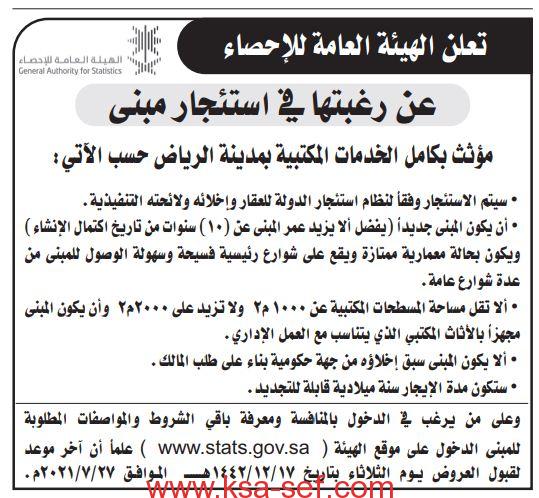 تعلن الهيئة العامة للإحصاء

الهيئة العامة للإحصاء
General Authority for Statistics

عن رغبتها في استئجار مبنى

مؤثث بكامل الخدمات المكتبية بمدينة الرياض حسب الآتي:

• سيتم الاستئجار وفقاً لنظام استئجار الدولة للعقار وإخلائه ولائحته التنفيذية.
• أن يكون المبنى جديداً (يفضل ألا يزيد عمر المبنى عن (١٠) سنوات من تاريخ اكتمال الإنشاء) ويكون بحالة معمارية ممتازة ويقع على شوارع رئيسية فسيحة وسهولة الوصول للمبنى من عدة شوارع عامة.
• ألا تقل مساحة المسطحات المكتبية عن ١٠٠٠ م٢ ولا تزيد على ٢٠٠٠م٢ وأن يكون المبنى مجهزاً بالأثاث المكتبي الذي يتناسب مع العمل الإداري.
• ألا يكون المبنى سبق إخلاؤه من جهة حكومية بناء على طلب المالك.
• ستكون مدة الإيجار سنة ميلادية قابلة للتجديد.

وعلى من يرغب في الدخول بالمنافسة ومعرفة باقي الشروط والمواصفات المطلوبة للمبنى الدخول على موقع الهيئة ( www.stats.gov.sa ) علماً أن آخر موعد لقبول العروض يوم الثلاثاء بتاريخ ١٤٤٢/١٢/١٧هـ الموافق ٢٠٢١/٧/٢٧م.

www.ksa-set.com